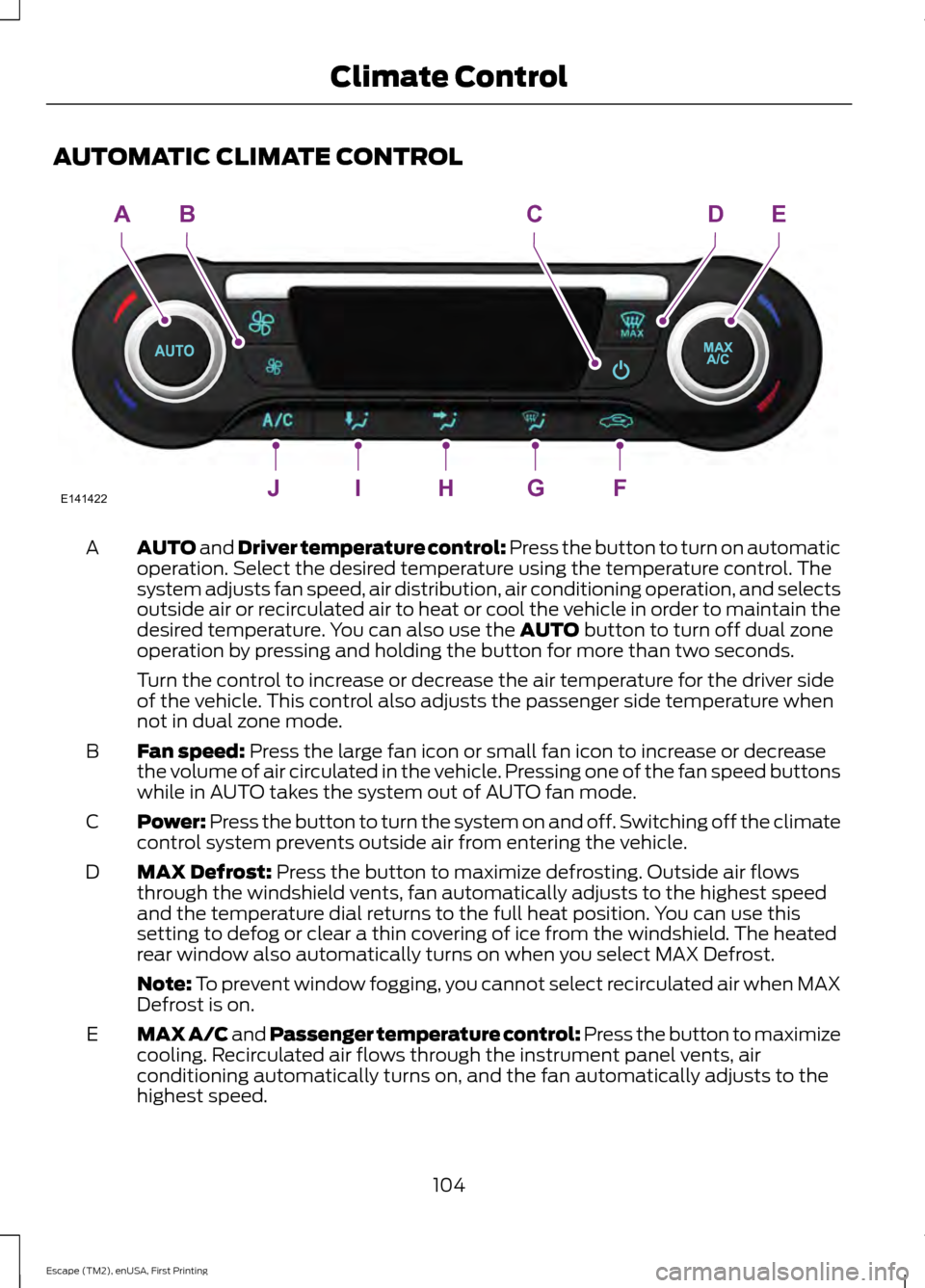 Climate Control

AUTOMATIC CLIMATE CONTROL

A B C D E

AUTO

MAX

MAX A/C

A/C

J I H G F

E141422

A AUTO and Driver temperature control: Press the button to turn on automatic operation. Select the desired temperature using the temperature control. The system adjusts fan speed, air distribution, air conditioning operation, and selects outside air or recirculated air to heat or cool the vehicle in order to maintain the desired temperature. You can also use the AUTO button to turn off dual zone operation by pressing and holding the button for more than two seconds.

Turn the control to increase or decrease the air temperature for the driver side of the vehicle. This control also adjusts the passenger side temperature when not in dual zone mode.

B Fan speed: Press the large fan icon or small fan icon to increase or decrease the volume of air circulated in the vehicle. Pressing one of the fan speed buttons while in AUTO takes the system out of AUTO fan mode.

C Power: Press the button to turn the system on and off. Switching off the climate control system prevents outside air from entering the vehicle.

D MAX Defrost: Press the button to maximize defrosting. Outside air flows through the windshield vents, fan automatically adjusts to the highest speed and the temperature dial returns to the full heat position. You can use this setting to defog or clear a thin covering of ice from the windshield. The heated rear window also automatically turns on when you select MAX Defrost.

Note: To prevent window fogging, you cannot select recirculated air when MAX Defrost is on.

E MAX A/C and Passenger temperature control: Press the button to maximize cooling. Recirculated air flows through the instrument panel vents, air conditioning automatically turns on, and the fan automatically adjusts to the highest speed.

104

Escape (TM2), enUSA, First Printing

carmanualsonline.info